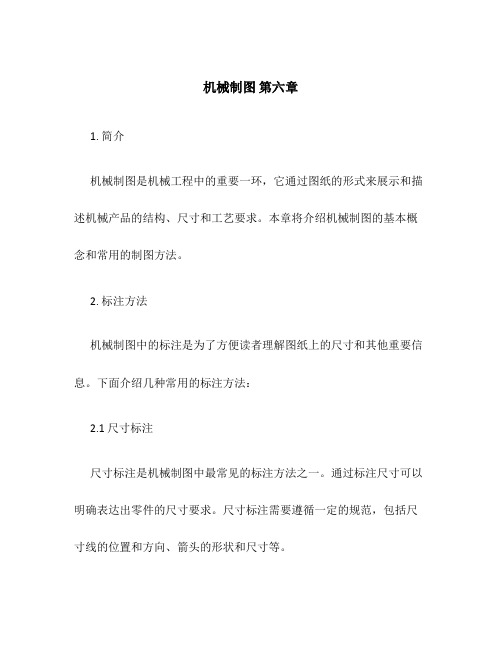 机械制图 第六章

1. 简介

机械制图是机械工程中的重要一环，它通过图纸的形式来展示和描述机械产品的结构、尺寸和工艺要求。本章将介绍机械制图的基本概念和常用的制图方法。

2. 标注方法

机械制图中的标注是为了方便读者理解图纸上的尺寸和其他重要信息。下面介绍几种常用的标注方法：

2.1 尺寸标注

尺寸标注是机械制图中最常见的标注方法之一。通过标注尺寸可以明确表达出零件的尺寸要求。尺寸标注需要遵循一定的规范，包括尺寸线的位置和方向、箭头的形状和尺寸等。